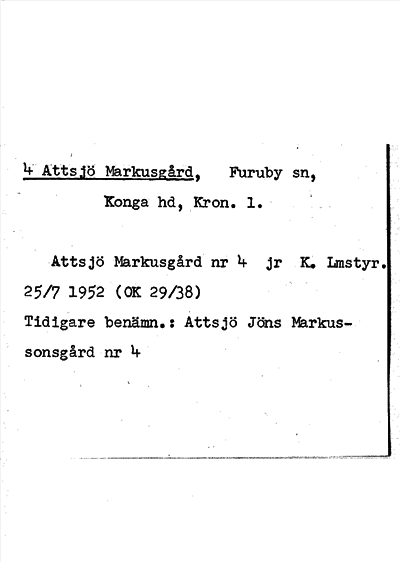 4 Attsjö Markusgård, Furuby sn,
Konga hd, Kron. l.

Attsjö Markusgård nr 4 jr K. Lmstyr. 25/7 1952 (OK 29/38)
Tidigare benämn.: Attsjö Jöns Markussonsgård nr 4